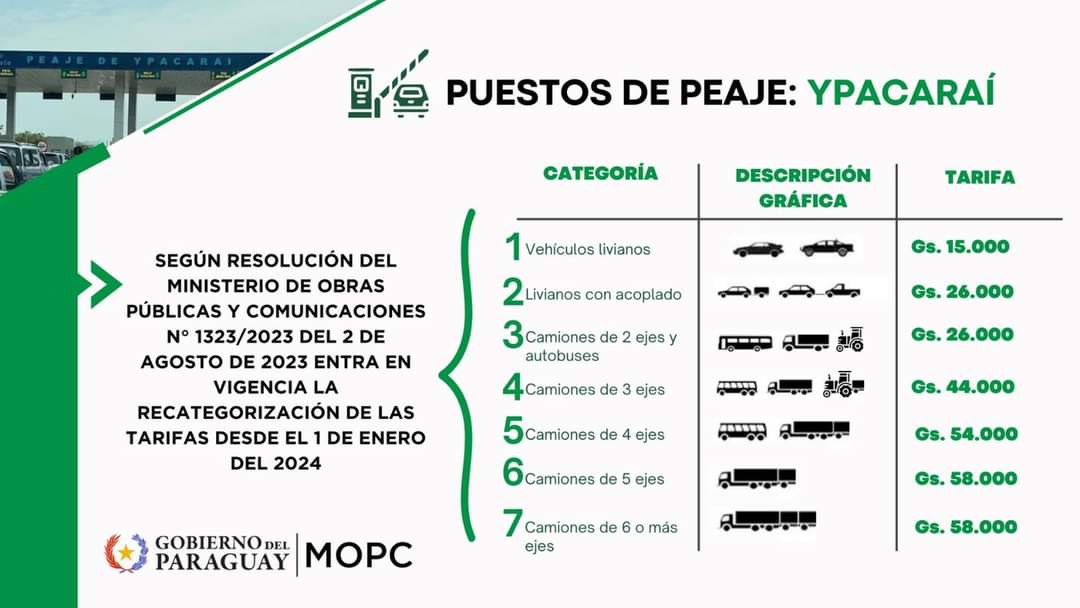 PEAJE DE YPACARAI

PUESTOS DE PEAJE: YPACARAÍ

SEGÚN RESOLUCIÓN DEL MINISTERIO DE OBRAS PÚBLICAS Y COMUNICACIONES N° 1323/2023 DEL 2 DE AGOSTO DE 2023 ENTRA EN VIGENCIA LA RECATEGORIZACIÓN DE LAS TARIFAS DESDE EL 1 DE ENERO DEL 2024

| CATEGORÍA | DESCRIPCIÓN GRÁFICA | TARIFA |
|---|---|---|
| 1 Vehículos livianos | | Gs. 15.000 |
| 2 Livianos con acoplado | | Gs. 26.000 |
| 3 Camiones de 2 ejes y autobuses | | Gs. 26.000 |
| 4 Camiones de 3 ejes | | Gs. 44.000 |
| 5 Camiones de 4 ejes | | Gs. 54.000 |
| 6 Camiones de 5 ejes | | Gs. 58.000 |
| 7 Camiones de 6 o más ejes | | Gs. 58.000 |

GOBIERNO DEL PARAGUAY | MOPC